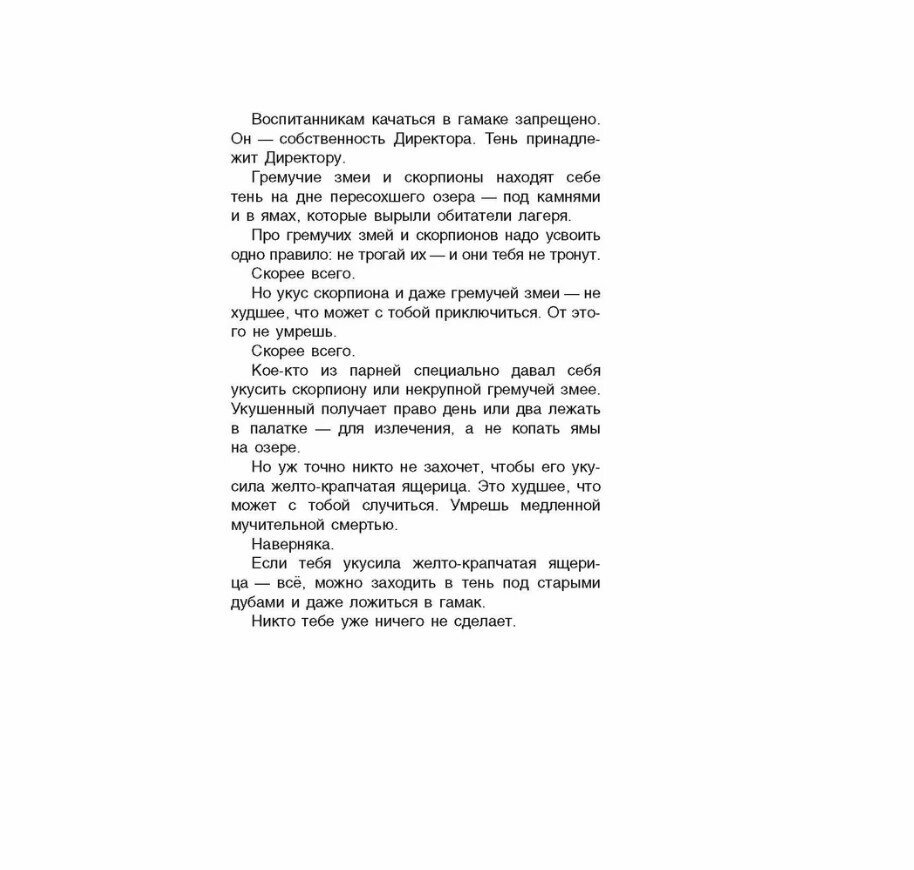 Воспитанникам качаться в гамаке запрещено. Он — собственность Директора. Тень принадлежит Директору.

Гремучие змеи и скорпионы находят себе тень на дне пересохшего озера — под камнями и в ямах, которые вырыли обитатели лагеря.

Про гремучих змей и скорпионов надо усвоить одно правило: не трогай их — и они тебя не тронут.

Скорее всего.

Но укус скорпиона и даже гремучей змеи — не худшее, что может с тобой приключиться. От этого не умрешь.

Скорее всего.

Кое-кто из парней специально давал себя укусить скорпиону или некрупной гремучей змее. Укушенный получает право день или два лежать в палатке — для излечения, а не копать ямы на озере.

Но уж точно никто не захочет, чтобы его укусила желто-крапчатая ящерица. Это худшее, что может с тобой случиться. Умрешь медленной мучительной смертью.

Наверняка.

Если тебя укусила желто-крапчатая ящерица — всё, можно заходить в тень под старыми дубами и даже ложиться в гамак.

Никто тебе уже ничего не сделает.